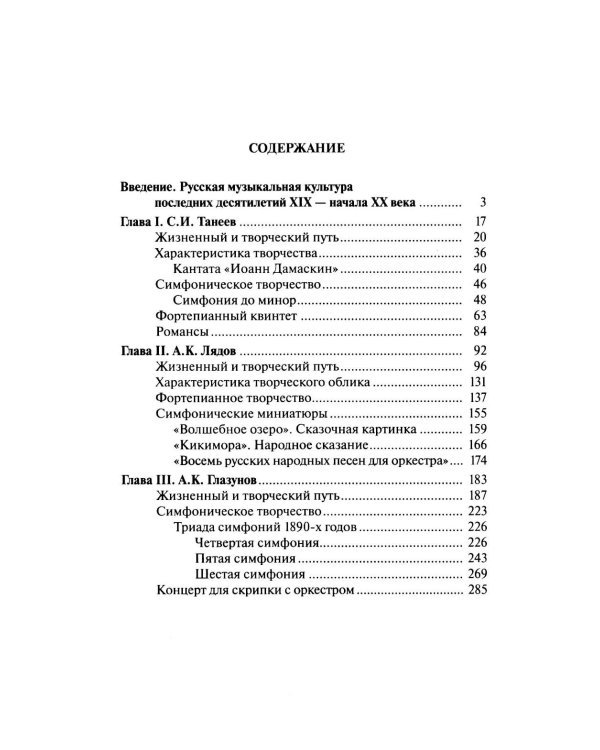 СОДЕРЖАНИЕ

Введение. Русская музыкальная культура последних десятилетий XIX — начала XX века 3
Глава I. С.И. Танеев 17
Жизненный и творческий путь 20
Характеристика творчества 36
Кантата «Иоанн Дамаскин» 40
Симфоническое творчество 46
Симфония до минор 48
Фортепианный квинтет 63
Романсы 84
Глава II. А.К. Лядов 92
Жизненный и творческий путь 96
Характеристика творческого облика 131
Фортепианное творчество 137
Симфонические миниатюры 155
«Волшебное озеро». Сказочная картинка 159
«Кикимора». Народное сказание 166
«Восемь русских народных песен для оркестра» 174
Глава III. А.К. Глазунов 183
Жизненный и творческий путь 187
Симфоническое творчество 223
Триада симфоний 1890-х годов 226
Четвертая симфония 226
Пятая симфония 243
Шестая симфония 269
Концерт для скрипки с оркестром 285